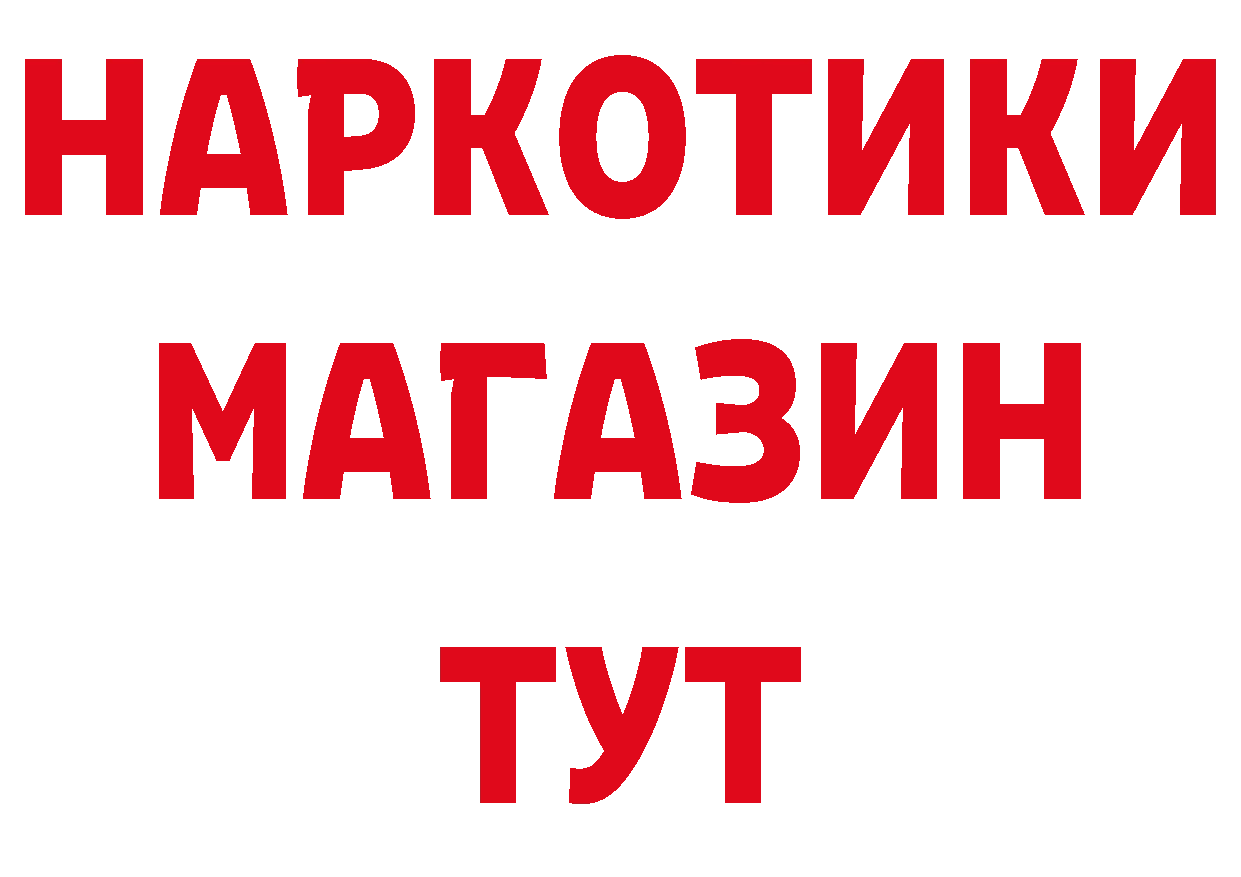 НАРКОТИКИ
МАГАЗИН
ТУТ